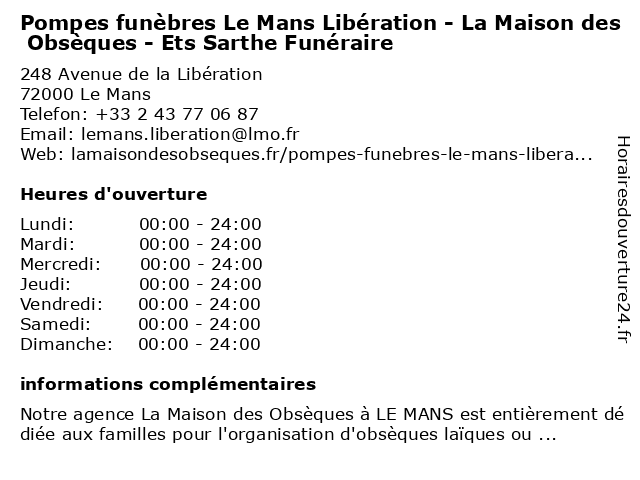 Pompes funèbres Le Mans Libération - La Maison des Obsèques - Ets Sarthe Funéraire

248 Avenue de la Libération
72000 Le Mans
Telefon: +33 2 43 77 06 87
Email: lemans.liberation@lmo.fr
Web: lamaisondesobseques.fr/pompes-funebres-le-mans-libera...

Heures d'ouverture

Lundi: 00:00 - 24:00
Mardi: 00:00 - 24:00
Mercredi: 00:00 - 24:00
Jeudi: 00:00 - 24:00
Vendredi: 00:00 - 24:00
Samedi: 00:00 - 24:00
Dimanche: 00:00 - 24:00

informations complémentaires

Notre agence La Maison des Obsèques à LE MANS est entièrement dé diée aux familles pour l'organisation d'obsèques laïques ou ...

Horairesdouverture24.fr